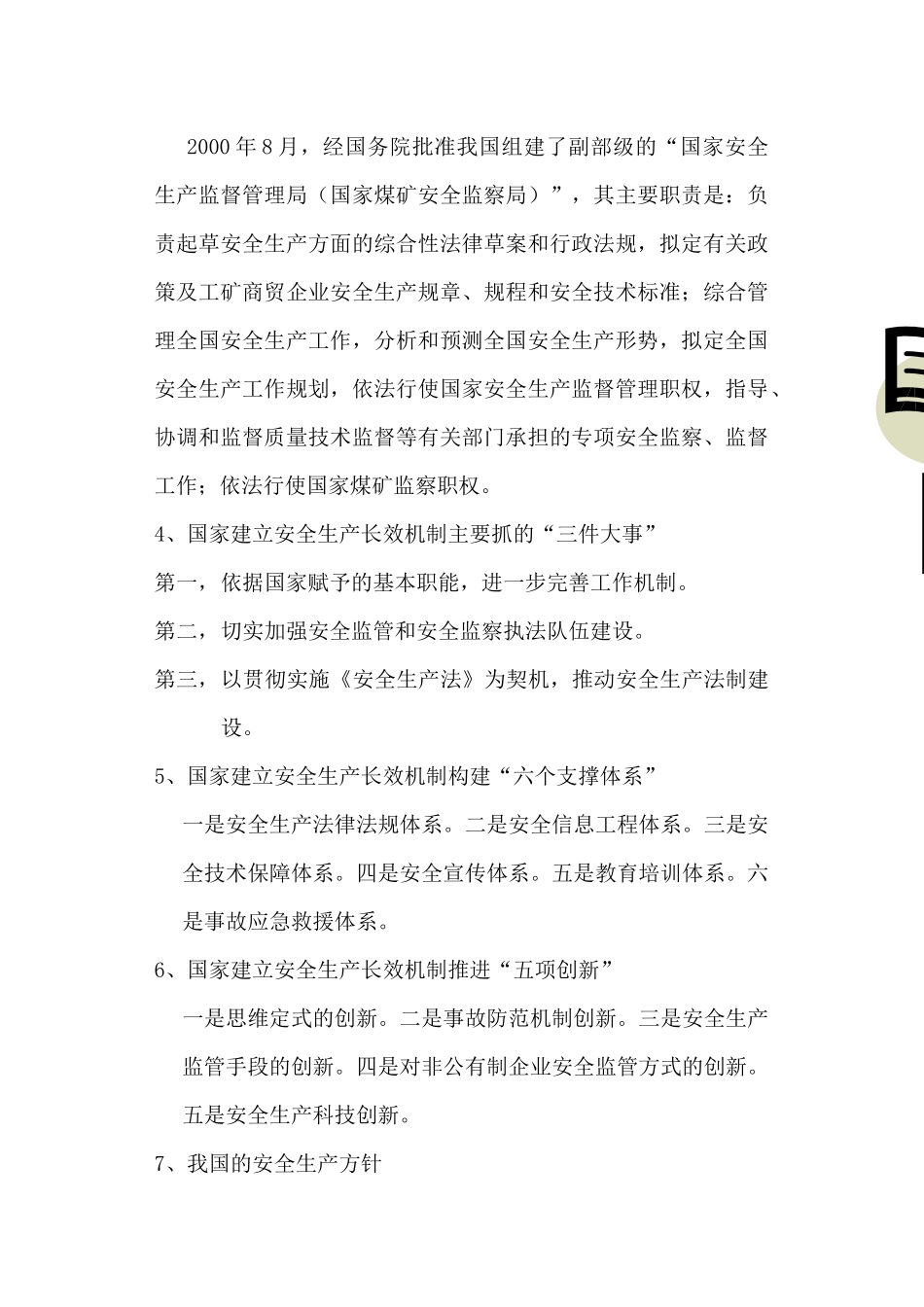 2000 年 8 月，经国务院批准我国组建了副部级的“国家安全生产监督管理局（国家煤矿安全监察局）”，其主要职责是：负责起草安全生产方面的综合性法律草案和行政法规，拟定有关政策及工矿商贸企业安全生产规章、规程和安全技术标准；综合管理全国安全生产工作，分析和预测全国安全生产形势，拟定全国安全生产工作规划，依法行使国家安全生产监督管理职权，指导、协调和监督质量技术监督等有关部门承担的专项安全监察、监督工作；依法行使国家煤矿监察职权。

4、国家建立安全生产长效机制主要抓的“三件大事”

第一，依据国家赋予的基本职能，进一步完善工作机制。

第二，切实加强安全监管和安全监察执法队伍建设。

第三，以贯彻实施《安全生产法》为契机，推动安全生产法制建设。

5、国家建立安全生产长效机制构建“六个支撑体系”

一是安全生产法律法规体系。二是安全信息工程体系。三是安全技术保障体系。四是安全宣传体系。五是教育培训体系。六是事故应急救援体系。

6、国家建立安全生产长效机制推进“五项创新”

一是思维定式的创新。二是事故防范机制创新。三是安全生产监管手段的创新。四是对非公有制企业安全监管方式的创新。五是安全生产科技创新。

7、我国的安全生产方针